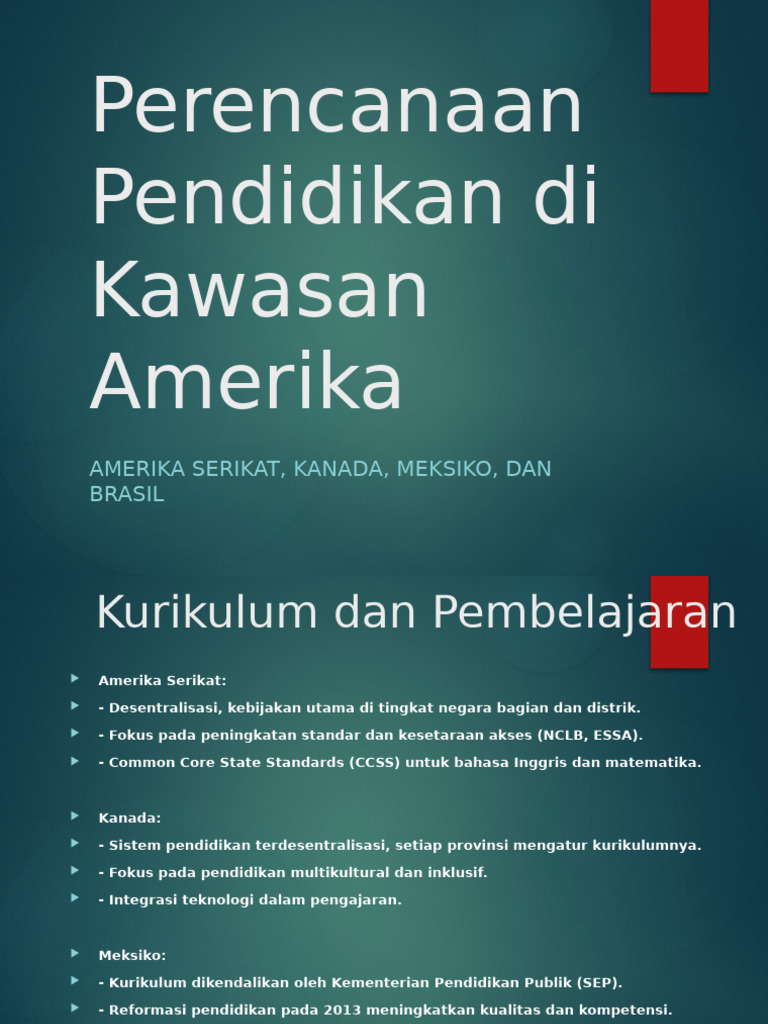 Perencanaan Pendidikan di Kawasan Amerika

AMERIKA SERIKAT, KANADA, MEKSIKO, DAN BRASIL

Kurikulum dan Pembelajaran

Amerika Serikat:
- Desentralisasi, kebijakan utama di tingkat negara bagian dan distrik.
- Fokus pada peningkatan standar dan kesetaraan akses (NCLB, ESSA).
- Common Core State Standards (CCSS) untuk bahasa Inggris dan matematika.

Kanada:
- Sistem pendidikan terdesentralisasi, setiap provinsi mengatur kurikulumnya.
- Fokus pada pendidikan multikultural dan inklusif.
- Integrasi teknologi dalam pengajaran.

Meksiko:
- Kurikulum dikendalikan oleh Kementerian Pendidikan Publik (SEP).
- Reformasi pendidikan pada 2013 meningkatkan kualitas dan kompetensi.